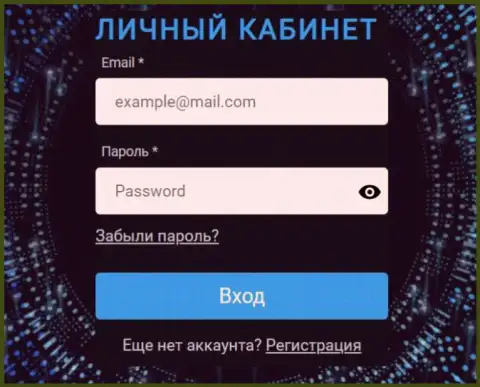 ЛИЧНЫЙ КАБИНЕТ

Email *

example@mail.com

Пароль *

Password

Забыли пароль?

Вход

Еще нет аккаунта? Регистрация